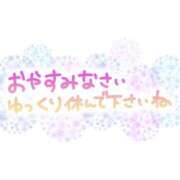 おやすみなさい
ゆっくり休んで下さいね